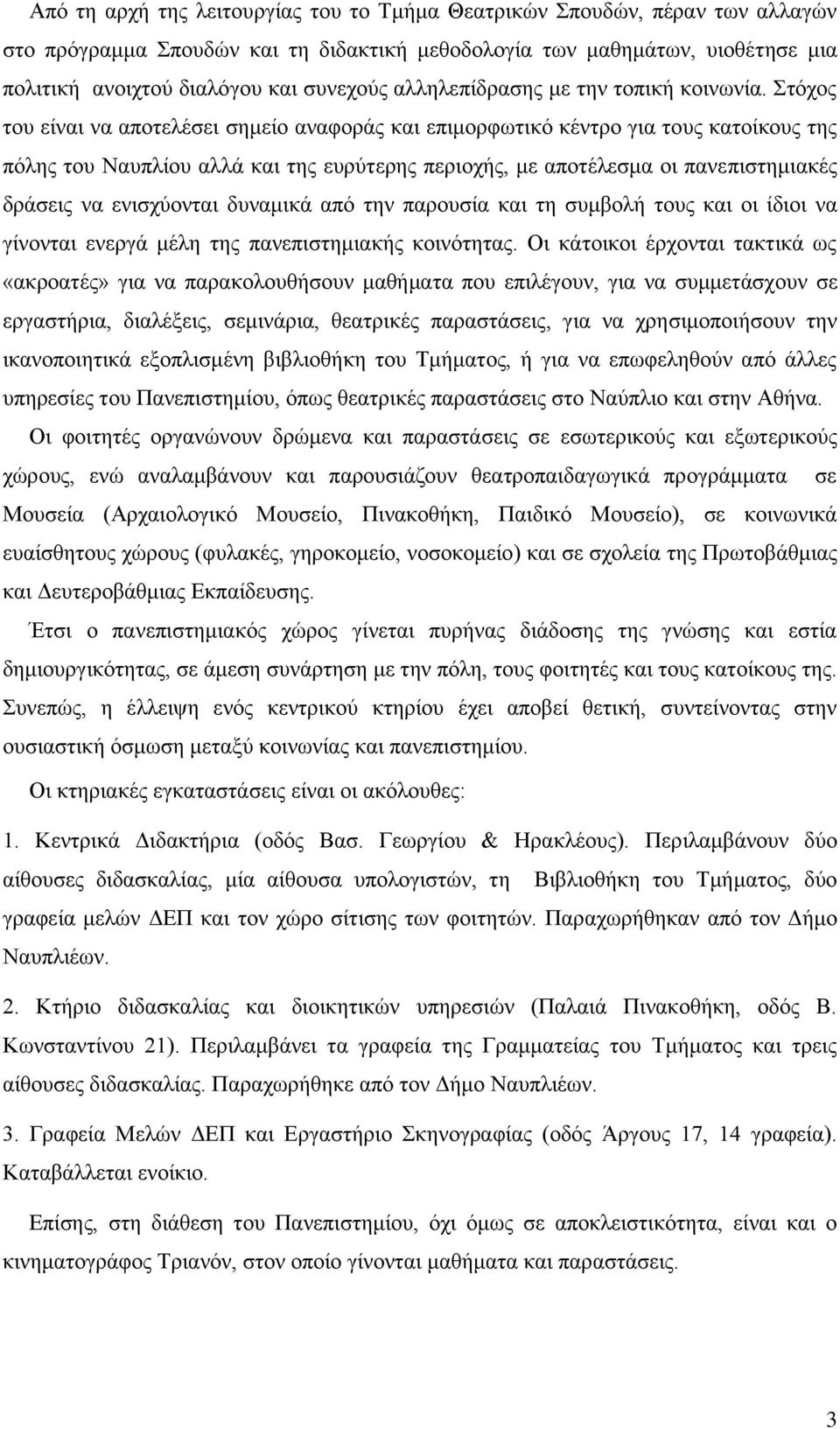 Από τη αρχή της λειτουργίας του το Τμήμα Θεατρικών Σπουδών, πέραν των αλλαγών στο πρόγραμμα Σπουδών και τη διδακτική μεθοδολογία των μαθημάτων, υιοθέτησε μια πολιτική ανοιχτού διαλόγου και συνεχούς αλληλεπίδρασης με την τοπική κοινωνία. Στόχος του είναι να αποτελέσει σημείο αναφοράς και επιμορφωτικό κέντρο για τους κατοίκους της πόλης του Ναυπλίου αλλά και της ευρύτερης περιοχής, με αποτέλεσμα οι πανεπιστημιακές δράσεις να ενισχύονται δυναμικά από την παρουσία και τη συμβολή τους και οι ίδιοι να γίνονται ενεργά μέλη της πανεπιστημιακής κοινότητας. Οι κάτοικοι έρχονται τακτικά ως «ακροατές» για να παρακολουθήσουν μαθήματα που επιλέγουν, για να συμμετάσχουν σε εργαστήρια, διαλέξεις, σεμινάρια, θεατρικές παραστάσεις, για να χρησιμοποιήσουν την ικανοποιητικά εξοπλισμένη βιβλιοθήκη του Τμήματος, ή για να επωφεληθούν από άλλες υπηρεσίες του Πανεπιστημίου, όπως θεατρικές παραστάσεις στο Ναύπλιο και στην Αθήνα.

Οι φοιτητές οργανώνουν δρώμενα και παραστάσεις σε εσωτερικούς και εξωτερικούς χώρους, ενώ αναλαμβάνουν και παρουσιάζουν θεατροπαιδαγωγικά προγράμματα σε Μουσεία (Αρχαιολογικό Μουσείο, Πινακοθήκη, Παιδικό Μουσείο), σε κοινωνικά ευαίσθητους χώρους (φυλακές, γηροκομείο, νοσοκομείο) και σε σχολεία της Πρωτοβάθμιας και Δευτεροβάθμιας Εκπαίδευσης.

Έτσι ο πανεπιστημιακός χώρος γίνεται πυρήνας διάδοσης της γνώσης και εστία δημιουργικότητας, σε άμεση συνάρτηση με την πόλη, τους φοιτητές και τους κατοίκους της. Συνεπώς, η έλλειψη ενός κεντρικού κτηρίου έχει αποβεί θετική, συντείνοντας στην ουσιαστική όσμωση μεταξύ κοινωνίας και πανεπιστημίου.

Οι κτηριακές εγκαταστάσεις είναι οι ακόλουθες:

1. Κεντρικά Διδακτήρια (οδός Βασ. Γεωργίου & Ηρακλέους). Περιλαμβάνουν δύο αίθουσες διδασκαλίας, μία αίθουσα υπολογιστών, τη Βιβλιοθήκη του Τμήματος, δύο γραφεία μελών ΔΕΠ και τον χώρο σίτισης των φοιτητών. Παραχωρήθηκαν από τον Δήμο Ναυπλιέων.

2. Κτήριο διδασκαλίας και διοικητικών υπηρεσιών (Παλαιά Πινακοθήκη, οδός Β. Κωνσταντίνου 21). Περιλαμβάνει τα γραφεία της Γραμματείας του Τμήματος και τρεις αίθουσες διδασκαλίας. Παραχωρήθηκε από τον Δήμο Ναυπλιέων.

3. Γραφεία Μελών ΔΕΠ και Εργαστήριο Σκηνογραφίας (οδός Άργους 17, 14 γραφεία). Καταβάλλεται ενοίκιο.

Επίσης, στη διάθεση του Πανεπιστημίου, όχι όμως σε αποκλειστικότητα, είναι και ο κινηματογράφος Τριανόν, στον οποίο γίνονται μαθήματα και παραστάσεις.

3